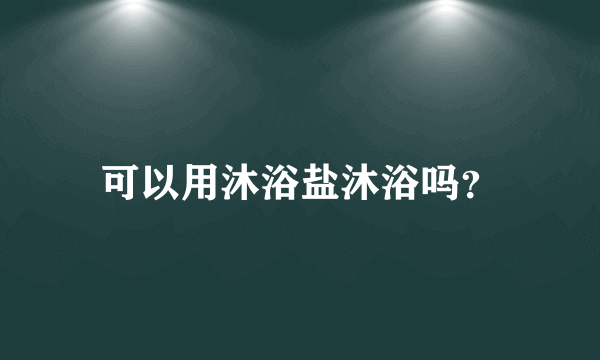 可以用沐浴盐沐浴吗?